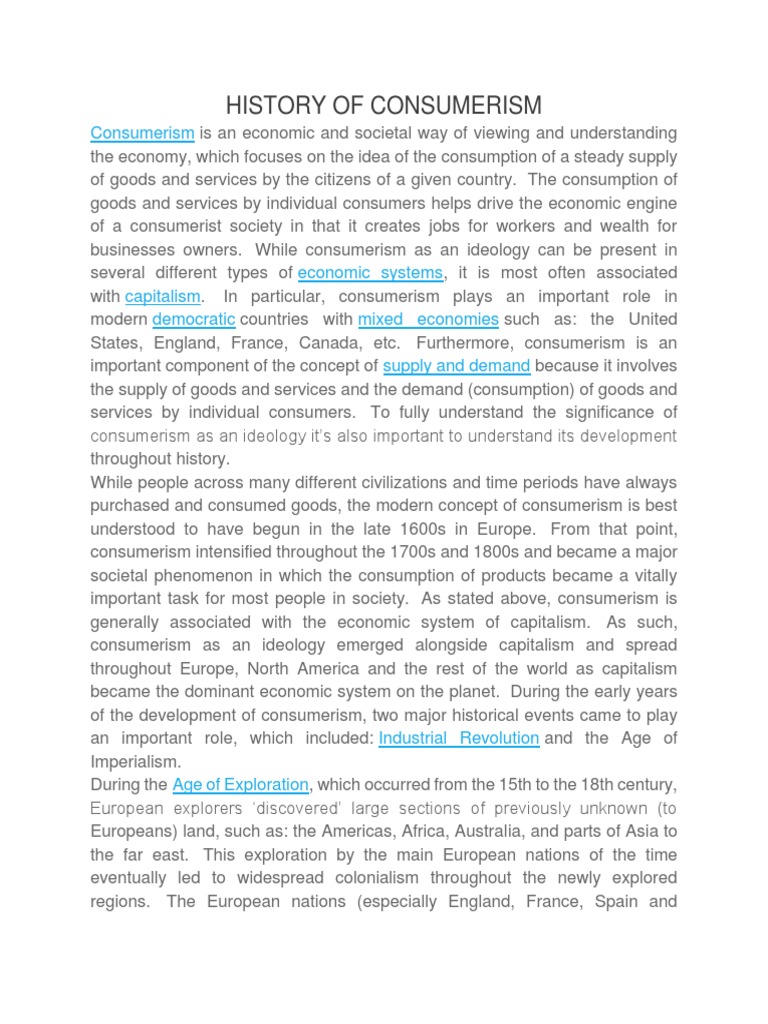 HISTORY OF CONSUMERISM

Consumerism is an economic and societal way of viewing and understanding the economy, which focuses on the idea of the consumption of a steady supply of goods and services by the citizens of a given country. The consumption of goods and services by individual consumers helps drive the economic engine of a consumerist society in that it creates jobs for workers and wealth for businesses owners. While consumerism as an ideology can be present in several different types of economic systems, it is most often associated with capitalism. In particular, consumerism plays an important role in modern democratic countries with mixed economies such as: the United States, England, France, Canada, etc. Furthermore, consumerism is an important component of the concept of supply and demand because it involves the supply of goods and services and the demand (consumption) of goods and services by individual consumers. To fully understand the significance of consumerism as an ideology it's also important to understand its development throughout history.

While people across many different civilizations and time periods have always purchased and consumed goods, the modern concept of consumerism is best understood to have begun in the late 1600s in Europe. From that point, consumerism intensified throughout the 1700s and 1800s and became a major societal phenomenon in which the consumption of products became a vitally important task for most people in society. As stated above, consumerism is generally associated with the economic system of capitalism. As such, consumerism as an ideology emerged alongside capitalism and spread throughout Europe, North America and the rest of the world as capitalism became the dominant economic system on the planet. During the early years of the development of consumerism, two major historical events came to play an important role, which included: Industrial Revolution and the Age of Imperialism.

During the Age of Exploration, which occurred from the 15th to the 18th century, European explorers 'discovered' large sections of previously unknown (to Europeans) land, such as: the Americas, Africa, Australia, and parts of Asia to the far east. This exploration by the main European nations of the time eventually led to widespread colonialism throughout the newly explored regions. The European nations (especially England, France, Spain and